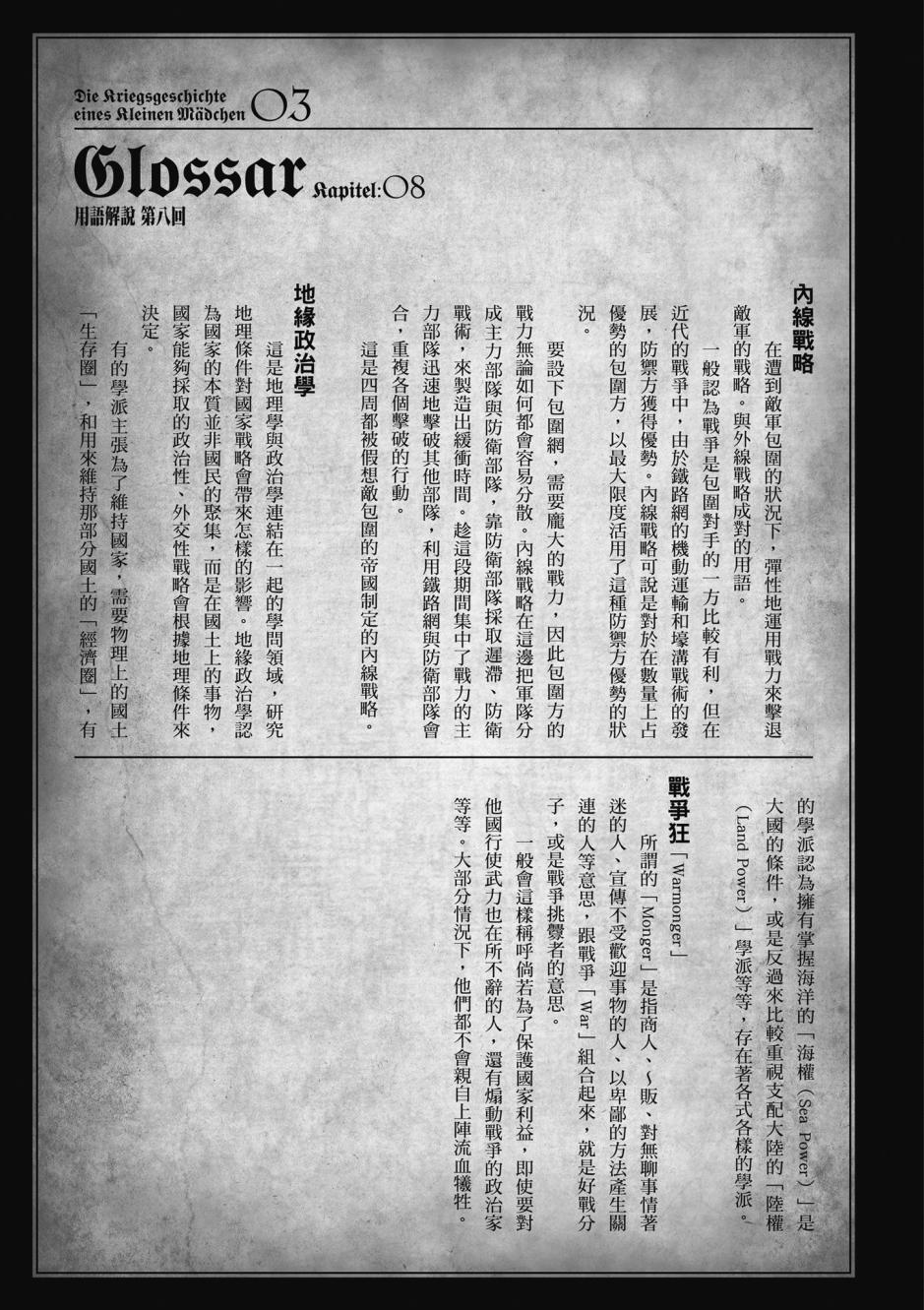 Die Kriegsgeschichte eines Kleinen Mädchen 03

Glossar Kapitel:08

用語解說 第八回

內線戰略

在遭到敵軍包圍的狀況下，彈性地運用戰力來擊退敵軍的戰略。與外線戰略成對的用語。

一般認為戰爭是包圍對手的一方比較有利，但在近代的戰爭中，由於鐵路網的機動運輸和壕溝戰術的發展，防禦方獲得優勢。內線戰略可說是對於在數量上占優勢的包圍方，以最大限度活用了這種防禦方優勢的狀況。

要設下包圍網，需要龐大的戰力，因此包圍方的戰力無論如何都會容易分散。內線戰略在這邊把軍隊分成主力部隊與防衛部隊，靠防衛部隊採取遲滯、防衛戰術，來製造出緩衝時間。趁這段期間集中了戰力的主力部隊迅速地擊破其他部隊，利用鐵路網與防衛部隊會合，重複各個擊破的行動。

這是四周都被假想敵包圍的帝國制定的內線戰略。

地緣政治學

這是地理學與政治學連結在一起的學問領域，研究地理條件對國家戰略會帶來怎樣的影響。地緣政治學認為國家的本質並非國民的聚集，而是在國土上的事物，國家能夠採取的政治性、外交性戰略會根據地理條件來決定。

有的學派主張為了維持國家，需要物理上的國土「生存圈」，和用來維持那部分國土的「經濟圈」，有的學派認為擁有掌握海洋的「海權（Sea Power）」是大國的條件，或是反過來比較重視支配大陸的「陸權（Land Power）」學派等等，存在著各式各樣的學派。

戰爭狂「Warmonger」

所謂的「Monger」是指商人、～販、對無聊事情著迷的人、宣傳不受歡迎事物的人、以卑鄙的方法產生關連的人等意思，跟戰爭「War」組合起來，就是好戰分子，或是戰爭挑釁者的意思。

一般會這樣稱呼倘若為了保護國家利益，即使要對他國行使武力也在所不辭的人，還有煽動戰爭的政治家等等。大部分情況下，他們都不會親自上陣流血犧牲。